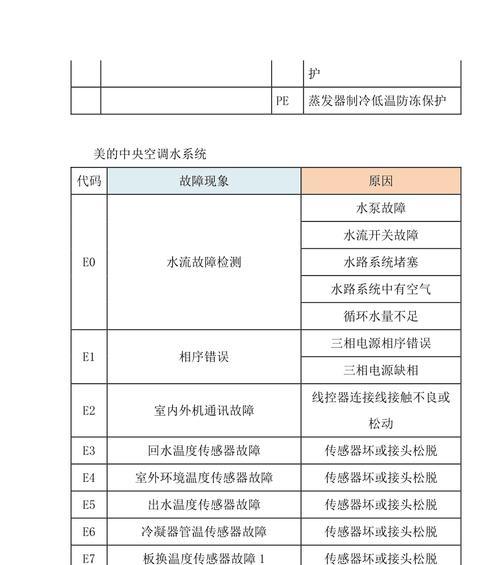 | | | | 护 |
|---|---|---|---|
| | | PE | 蒸发器制冷低温防冻保护 |

美的中央空调水系统

| 代码 | 故障现象 | 原因 |
|---|---|---|
| E0 | 水流故障检测 | 水泵故障 |
| | | 水流开关故障 |
| | | 水路系统堵塞 |
| | | 水路系统中有空气 |
| | | 循环水量不足 |
| E1 | 相序错误 | 三相电源相序错误 |
| | | 三相电源缺相 |
| E2 | 室内外机通讯故障 | 线控器连接线接触不良或松动 |
| E3 | 回水温度传感器故障 | 传感器坏或接头松脱 |
| E4 | 室外环境温度传感器故障 | 传感器坏或接头松脱 |
| E5 | 出水温度传感器故障 | 传感器坏或接头松脱 |
| E6 | 冷凝器管温传感器故障 | 传感器坏或接头松脱 |
| E7 | 板换温度传感器故障 1 | 传感器坏或接头松脱 |